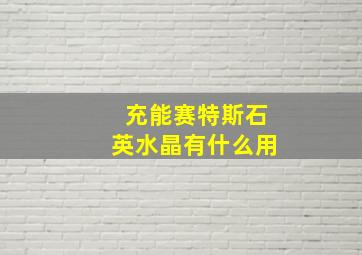 充能赛特斯石英水晶有什么用